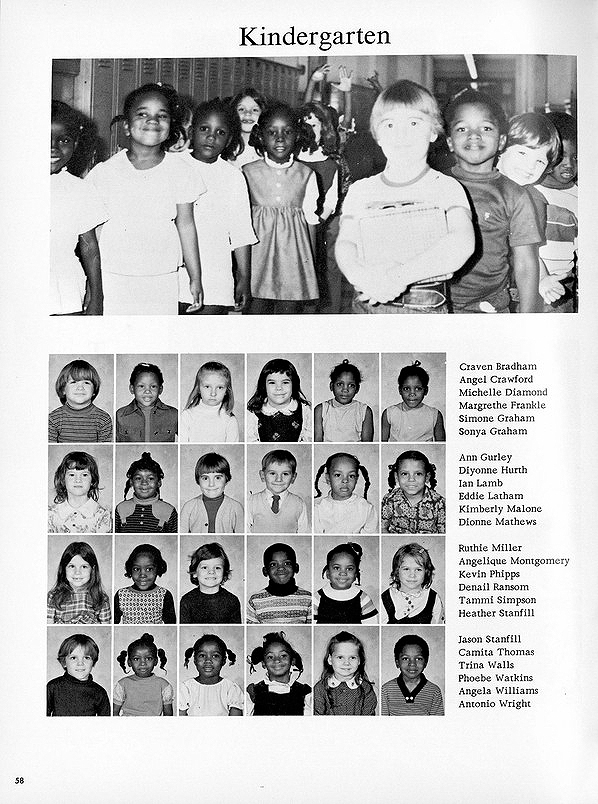 Kindergarten

Craven Bradham
Angel Crawford
Michelle Diamond
Margrethe Frankle
Simone Graham
Sonya Graham

Ann Gurley
Diyonne Hurth
Ian Lamb
Eddie Latham
Kimberly Malone
Dionne Mathews

Ruthie Miller
Angelique Montgomery
Kevin Phipps
Denail Ransom
Tammi Simpson
Heather Stanfill

Jason Stanfill
Camita Thomas
Trina Walls
Phoebe Watkins
Angela Williams
Antonio Wright

58